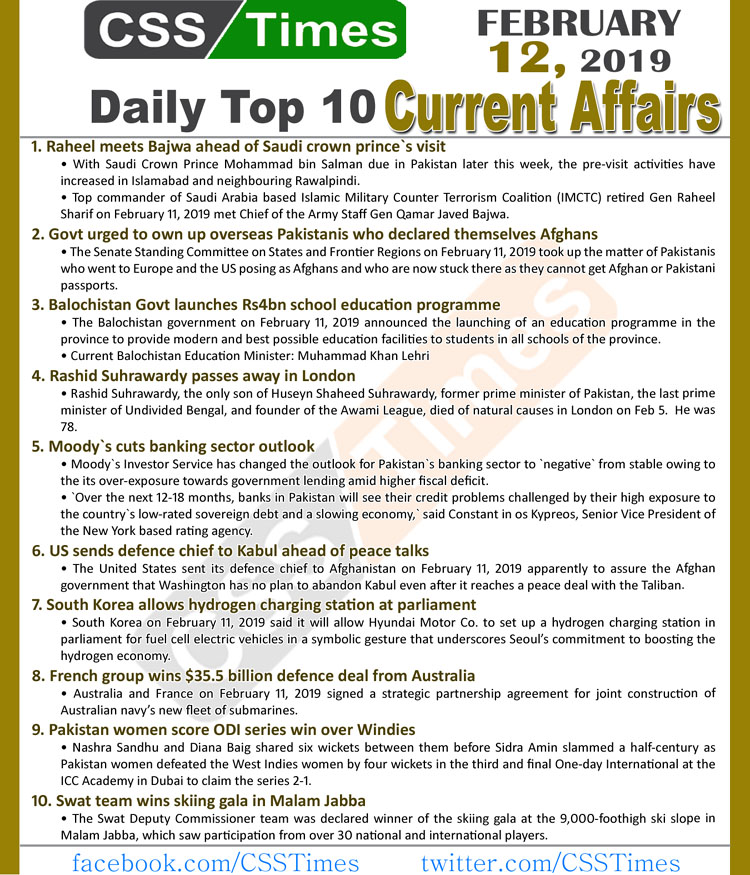 CSS Times

FEBRUARY 12, 2019

Daily Top 10 Current Affairs

1. Raheel meets Bajwa ahead of Saudi crown prince`s visit

• With Saudi Crown Prince Mohammad bin Salman due in Pakistan later this week, the pre-visit activities have increased in Islamabad and neighbouring Rawalpindi.

• Top commander of Saudi Arabia based Islamic Military Counter Terrorism Coalition (IMCTC) retired Gen Raheel Sharif on February 11, 2019 met Chief of the Army Staff Gen Qamar Javed Bajwa.

2. Govt urged to own up overseas Pakistanis who declared themselves Afghans

• The Senate Standing Committee on States and Frontier Regions on February 11, 2019 took up the matter of Pakistanis who went to Europe and the US posing as Afghans and who are now stuck there as they cannot get Afghan or Pakistani passports.

3. Balochistan Govt launches Rs4bn school education programme

• The Balochistan government on February 11, 2019 announced the launching of an education programme in the province to provide modern and best possible education facilities to students in all schools of the province.

• Current Balochistan Education Minister: Muhammad Khan Lehri

4. Rashid Suhrawardy passes away in London

• Rashid Suhrawardy, the only son of Huseyn Shaheed Suhrawardy, former prime minister of Pakistan, the last prime minister of Undivided Bengal, and founder of the Awami League, died of natural causes in London on Feb 5. He was 78.

5. Moody`s cuts banking sector outlook

• Moody`s Investor Service has changed the outlook for Pakistan`s banking sector to `negative` from stable owing to the its over-exposure towards government lending amid higher fiscal deficit.

• `Over the next 12-18 months, banks in Pakistan will see their credit problems challenged by their high exposure to the country`s low-rated sovereign debt and a slowing economy,` said Constant in os Kypreos, Senior Vice President of the New York based rating agency.

6. US sends defence chief to Kabul ahead of peace talks

• The United States sent its defence chief to Afghanistan on February 11, 2019 apparently to assure the Afghan government that Washington has no plan to abandon Kabul even after it reaches a peace deal with the Taliban.

7. South Korea allows hydrogen charging station at parliament

• South Korea on February 11, 2019 said it will allow Hyundai Motor Co. to set up a hydrogen charging station in parliament for fuel cell electric vehicles in a symbolic gesture that underscores Seoul's commitment to boosting the hydrogen economy.

8. French group wins $35.5 billion defence deal from Australia

• Australia and France on February 11, 2019 signed a strategic partnership agreement for joint construction of Australian navy's new fleet of submarines.

9. Pakistan women score ODI series win over Windies

• Nashra Sandhu and Diana Baig shared six wickets between them before Sidra Amin slammed a half-century as Pakistan women defeated the West Indies women by four wickets in the third and final One-day International at the ICC Academy in Dubai to claim the series 2-1.

10. Swat team wins skiing gala in Malam Jabba

• The Swat Deputy Commissioner team was declared winner of the skiing gala at the 9,000-foothigh ski slope in Malam Jabba, which saw participation from over 30 national and international players.

facebook.com/CSSTimes twitter.com/CSSTimes